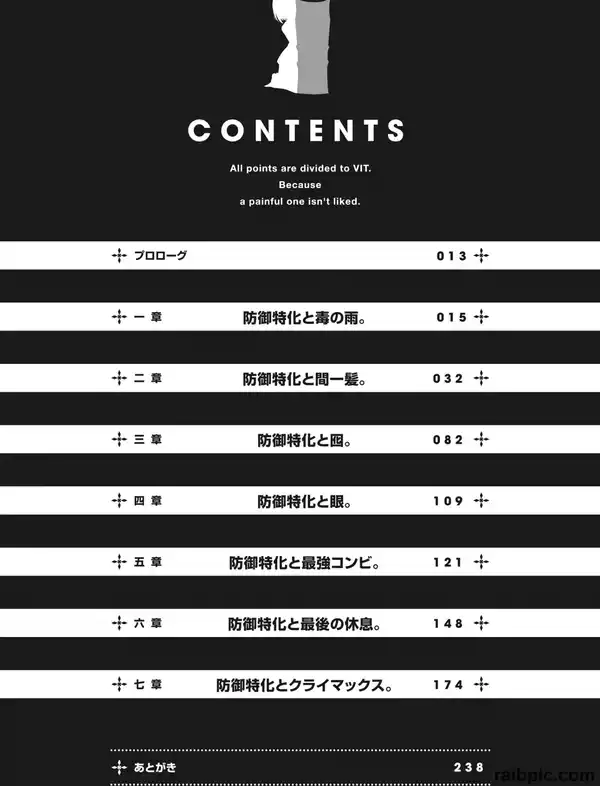 CONTENTS

All points are divided to VIT.
Because
a painful one isn't liked.

プロローグ 013

一章 防御特化と毒の雨。 015

二章 防御特化と間一髪。 032

三章 防御特化と囮。 082

四章 防御特化と眼。 109

五章 防御特化と最強コンビ。 121

六章 防御特化と最後の休息。 148

七章 防御特化とクライマックス。 174

あとがき 238

raibpic.com